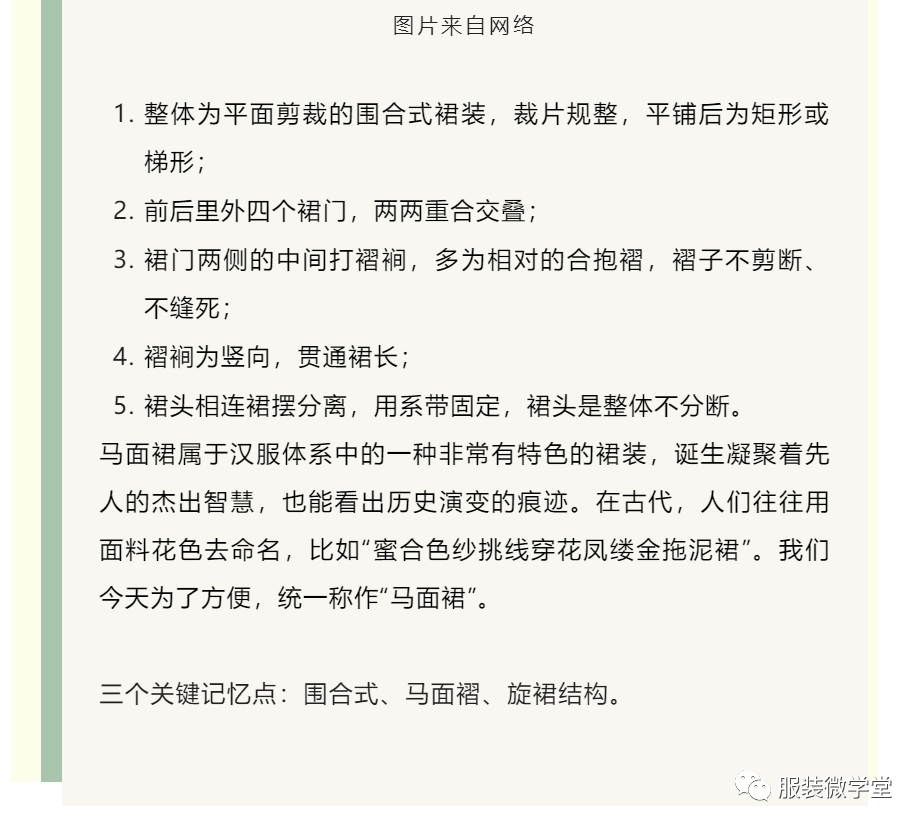 图片来自网络

1. 整体为平面剪裁的围合式裙装，裁片规整，平铺后为矩形或梯形；
2. 前后里外四个裙门，两两重合交叠；
3. 裙门两侧的中间打褶裥，多为相对的合抱褶，褶子不剪断、不缝死；
4. 褶裥为竖向，贯通裙长；
5. 裙头相连裙摆分离，用系带固定，裙头是整体不分断。

马面裙属于汉服体系中的一种非常有特色的裙装，诞生凝聚着先人的杰出智慧，也能看出历史演变的痕迹。在古代，人们往往用面料花色去命名，比如“蜜合色纱挑线穿花凤缕金拖泥裙”。我们今天为了方便，统一称作“马面裙”。

三个关键记忆点：围合式、马面褶、旋裙结构。

服装微学堂